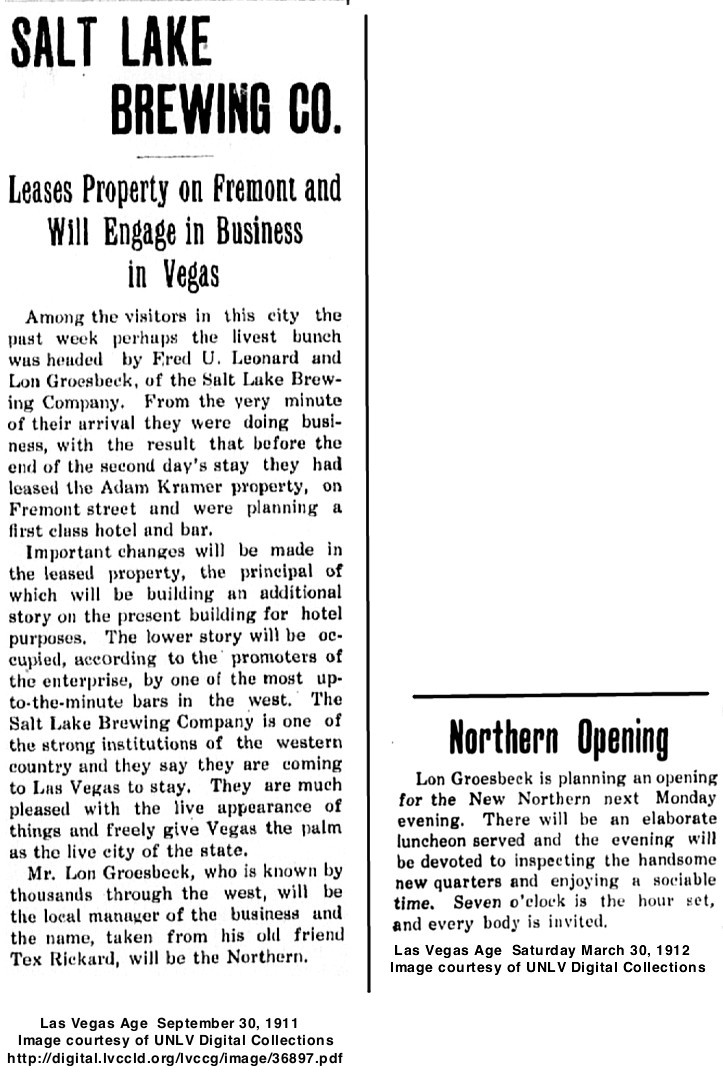 SALT LAKE BREWING CO.

Leases Property on Fremont and Will Engage in Business in Vegas

Among the visitors in this city the past week perhaps the livest bunch was headed by Fred U. Leonard and Lon Groesbeck, of the Salt Lake Brewing Company. From the very minute of their arrival they were doing business, with the result that before the end of the second day's stay they had leased the Adam Kramer property, on Fremont street and were planning a first class hotel and bar.

Important changes will be made in the leased property, the principal of which will be building an additional story on the present building for hotel purposes. The lower story will be occupied, according to the promoters of the enterprise, by one of the most up-to-the-minute bars in the west. The Salt Lake Brewing Company is one of the strong institutions of the western country and they say they are coming to Las Vegas to stay. They are much pleased with the live appearance of things and freely give Vegas the palm as the live city of the state.

Mr. Lon Groesbeck, who is known by thousands through the west, will be the local manager of the business and the name, taken from his old friend Tex Rickard, will be the Northern.

Las Vegas Age September 30, 1911
Image courtesy of UNLV Digital Collections
http://digital.lvccld.org/lvccg/image/36897.pdf

Northern Opening

Lon Groesbeck is planning an opening for the New Northern next Monday evening. There will be an elaborate luncheon served and the evening will be devoted to inspecting the handsome new quarters and enjoying a sociable time. Seven o'clock is the hour set, and every body is invited.

Las Vegas Age Saturday March 30, 1912
Image courtesy of UNLV Digital Collections